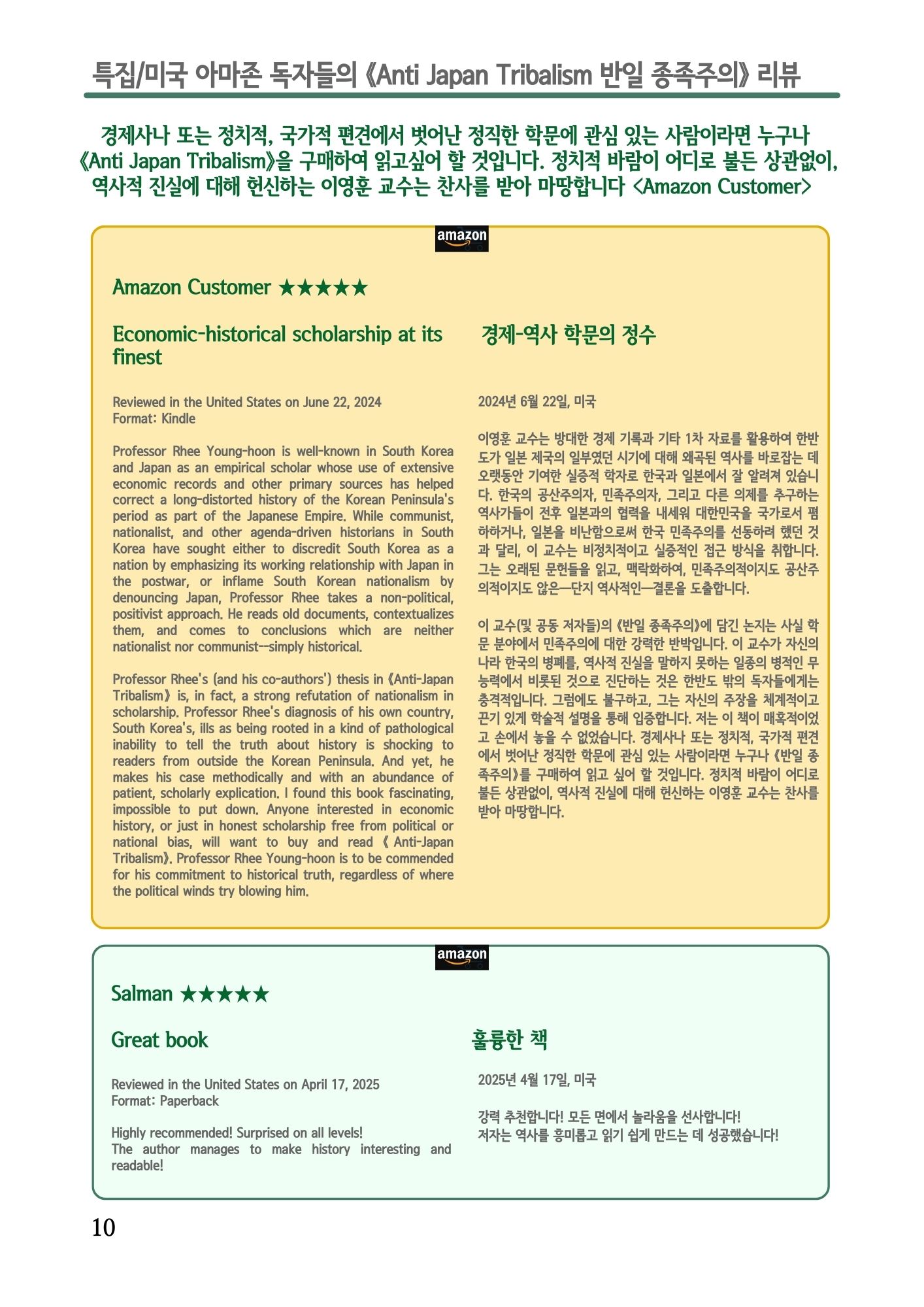 특집/미국 아마존 독자들의 《Anti Japan Tribalism 반일 종족주의》 리뷰

경제사나 또는 정치적, 국가적 편견에서 벗어난 정직한 학문에 관심 있는 사람이라면 누구나 《Anti Japan Tribalism》을 구매하여 읽고싶어 할 것입니다. 정치적 바람이 어디로 불든 상관없이, 역사적 진실에 대해 헌신하는 이영훈 교수는 찬사를 받아 마땅합니다 <Amazon Customer>

amazon

Amazon Customer ★★★★★

Economic-historical scholarship at its finest

Reviewed in the United States on June 22, 2024
Format: Kindle

Professor Rhee Young-hoon is well-known in South Korea and Japan as an empirical scholar whose use of extensive economic records and other primary sources has helped correct a long-distorted history of the Korean Peninsula's period as part of the Japanese Empire. While communist, nationalist, and other agenda-driven historians in South Korea have sought either to discredit South Korea as a nation by emphasizing its working relationship with Japan in the postwar, or inflame South Korean nationalism by denouncing Japan, Professor Rhee takes a non-political, positivist approach. He reads old documents, contextualizes them, and comes to conclusions which are neither nationalist nor communist--simply historical.

Professor Rhee's (and his co-authors') thesis in 《Anti-Japan Tribalism》 is, in fact, a strong refutation of nationalism in scholarship. Professor Rhee's diagnosis of his own country, South Korea's, ills as being rooted in a kind of pathological inability to tell the truth about history is shocking to readers from outside the Korean Peninsula. And yet, he makes his case methodically and with an abundance of patient, scholarly explication. I found this book fascinating, impossible to put down. Anyone interested in economic history, or just in honest scholarship free from political or national bias, will want to buy and read 《 Anti-Japan Tribalism》. Professor Rhee Young-hoon is to be commended for his commitment to historical truth, regardless of where the political winds try blowing him.

경제-역사 학문의 정수

2024년 6월 22일, 미국

이영훈 교수는 방대한 경제 기록과 기타 1차 자료를 활용하여 한반도가 일본 제국의 일부였던 시기에 대해 왜곡된 역사를 바로잡는 데 오랫동안 기여한 실증적 학자로 한국과 일본에서 잘 알려져 있습니다. 한국의 공산주의자, 민족주의자, 그리고 다른 의제를 추구하는 역사가들이 전후 일본과의 협력을 내세워 대한민국을 국가로서 폄하하거나, 일본을 비난함으로써 한국 민족주의를 선동하려 했던 것과 달리, 이 교수는 비정치적이고 실증적인 접근 방식을 취합니다. 그는 오래된 문헌들을 읽고, 맥락화하여, 민족주의적이지도 공산주의적이지도 않은—단지 역사적인—결론을 도출합니다.

이 교수(및 공동 저자들)의 《반일 종족주의》에 담긴 논지는 사실 학문 분야에서 민족주의에 대한 강력한 반박입니다. 이 교수가 자신의 나라 한국의 병폐를, 역사적 진실을 말하지 못하는 일종의 병적인 무능력에서 비롯된 것으로 진단하는 것은 한반도 밖의 독자들에게는 충격적입니다. 그럼에도 불구하고, 그는 자신의 주장을 체계적이고 끈기 있게 학술적 설명을 통해 입증합니다. 저는 이 책이 매혹적이었고 손에서 놓을 수 없었습니다. 경제사나 또는 정치적, 국가적 편견에서 벗어난 정직한 학문에 관심 있는 사람이라면 누구나 《반일 종족주의》를 구매하여 읽고 싶어 할 것입니다. 정치적 바람이 어디로 불든 상관없이, 역사적 진실에 대해 헌신하는 이영훈 교수는 찬사를 받아 마땅합니다.

amazon

Salman ★★★★★

Great book

Reviewed in the United States on April 17, 2025
Format: Paperback

Highly recommended! Surprised on all levels!
The author manages to make history interesting and readable!

훌륭한 책

2025년 4월 17일, 미국

강력 추천합니다! 모든 면에서 놀라움을 선사합니다!
저자는 역사를 흥미롭고 읽기 쉽게 만드는 데 성공했습니다!

10